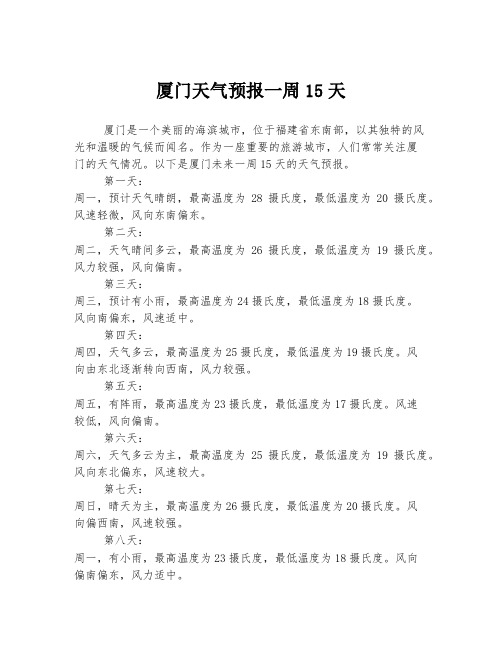 厦门天气预报一周 15 天

厦门是一个美丽的海滨城市，位于福建省东南部，以其独特的风光和温暖的气候而闻名。作为一座重要的旅游城市，人们常常关注厦门的天气情况。以下是厦门未来一周 15 天的天气预报。

第一天：
周一，预计天气晴朗，最高温度为 28 摄氏度，最低温度为 20 摄氏度。风速轻微，风向东南偏东。

第二天：
周二，天气晴间多云，最高温度为 26 摄氏度，最低温度为 19 摄氏度。风力较强，风向偏南。

第三天：
周三，预计有小雨，最高温度为 24 摄氏度，最低温度为 18 摄氏度。风向南偏东，风速适中。

第四天：
周四，天气多云，最高温度为 25 摄氏度，最低温度为 19 摄氏度。风向由东北逐渐转向西南，风力较强。

第五天：
周五，有阵雨，最高温度为 23 摄氏度，最低温度为 17 摄氏度。风速较低，风向偏南。

第六天：
周六，天气多云为主，最高温度为 25 摄氏度，最低温度为 19 摄氏度。风向东北偏东，风速较大。

第七天：
周日，晴天为主，最高温度为 26 摄氏度，最低温度为 20 摄氏度。风向偏西南，风速较强。

第八天：
周一，有小雨，最高温度为 23 摄氏度，最低温度为 18 摄氏度。风向偏南偏东，风力适中。